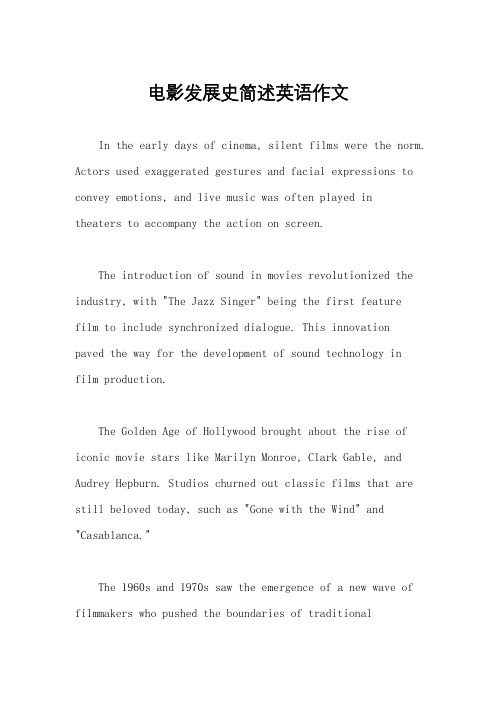 电影发展史简述英语作文

In the early days of cinema, silent films were the norm. Actors used exaggerated gestures and facial expressions to convey emotions, and live music was often played in theaters to accompany the action on screen.

The introduction of sound in movies revolutionized the industry, with "The Jazz Singer" being the first feature film to include synchronized dialogue. This innovation paved the way for the development of sound technology in film production.

The Golden Age of Hollywood brought about the rise of iconic movie stars like Marilyn Monroe, Clark Gable, and Audrey Hepburn. Studios churned out classic films that are still beloved today, such as "Gone with the Wind" and "Casablanca."

The 1960s and 1970s saw the emergence of a new wave of filmmakers who pushed the boundaries of traditional